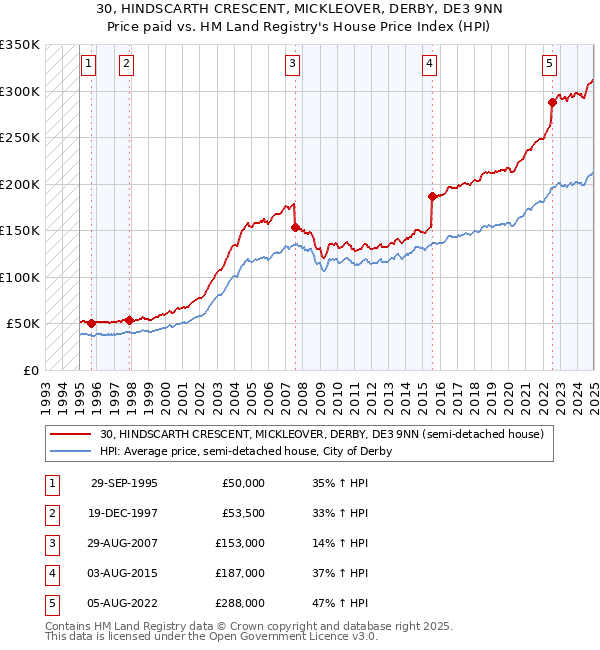 30, HINDSCARTH CRESCENT, MICKLEOVER, DERBY, DE3 9NN
Price paid vs. HM Land Registry's House Price Index (HPI)

£350K
£300K
£250K
£200K
£150K
£100K
£50K
£0

1 2 3 4 5

1993 1994 1995 1996 1997 1998 1999 2000 2001 2002 2003 2004 2005 2006 2007 2008 2009 2010 2011 2012 2013 2014 2015 2016 2017 2018 2019 2020 2021 2022 2023 2024 2025

30, HINDSCARTH CRESCENT, MICKLEOVER, DERBY, DE3 9NN (semi-detached house)
HPI: Average price, semi-detached house, City of Derby

| 1 | 29-SEP-1995 | £50,000 | 35% ↑ HPI |
|---|---|---|---|
| 2 | 19-DEC-1997 | £53,500 | 33% ↑ HPI |
| 3 | 29-AUG-2007 | £153,000 | 14% ↑ HPI |
| 4 | 03-AUG-2015 | £187,000 | 37% ↑ HPI |
| 5 | 05-AUG-2022 | £288,000 | 47% ↑ HPI |

Contains HM Land Registry data © Crown copyright and database right 2025.
This data is licensed under the Open Government Licence v3.0.